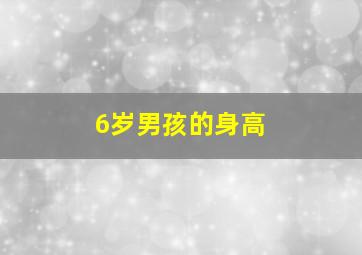 6岁男孩的身高